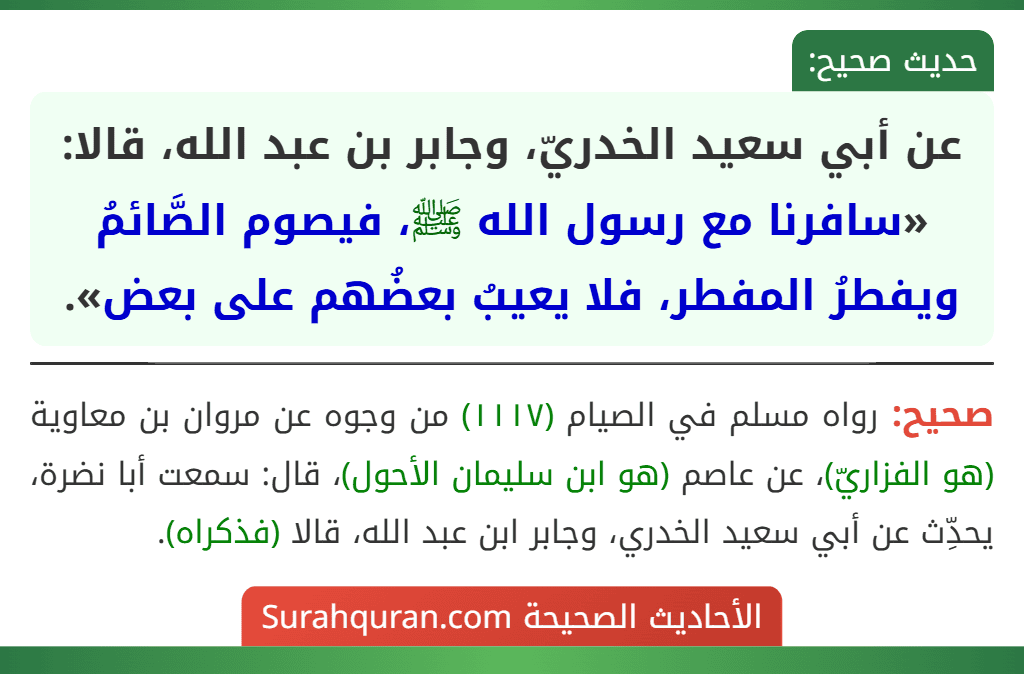 حديث صحيح:

عن أبي سعيد الخدريّ، وجابر بن عبد الله، قالا: «سافرنا مع رسول الله ﷺ، فيصوم الصَّائمُ ويفطرُ المفطر، فلا يعيبُ بعضُهم على بعض».

صحيح: رواه مسلم في الصيام (١١١٧) من وجوه عن مروان بن معاوية (هو الفزاريّ)، عن عاصم (هو ابن سليمان الأحول)، قال: سمعت أبا نضرة، يحدِّث عن أبي سعيد الخدري، وجابر ابن عبد الله، قالا (فذكراه).

الأحاديث الصحيحة Surahquran.com